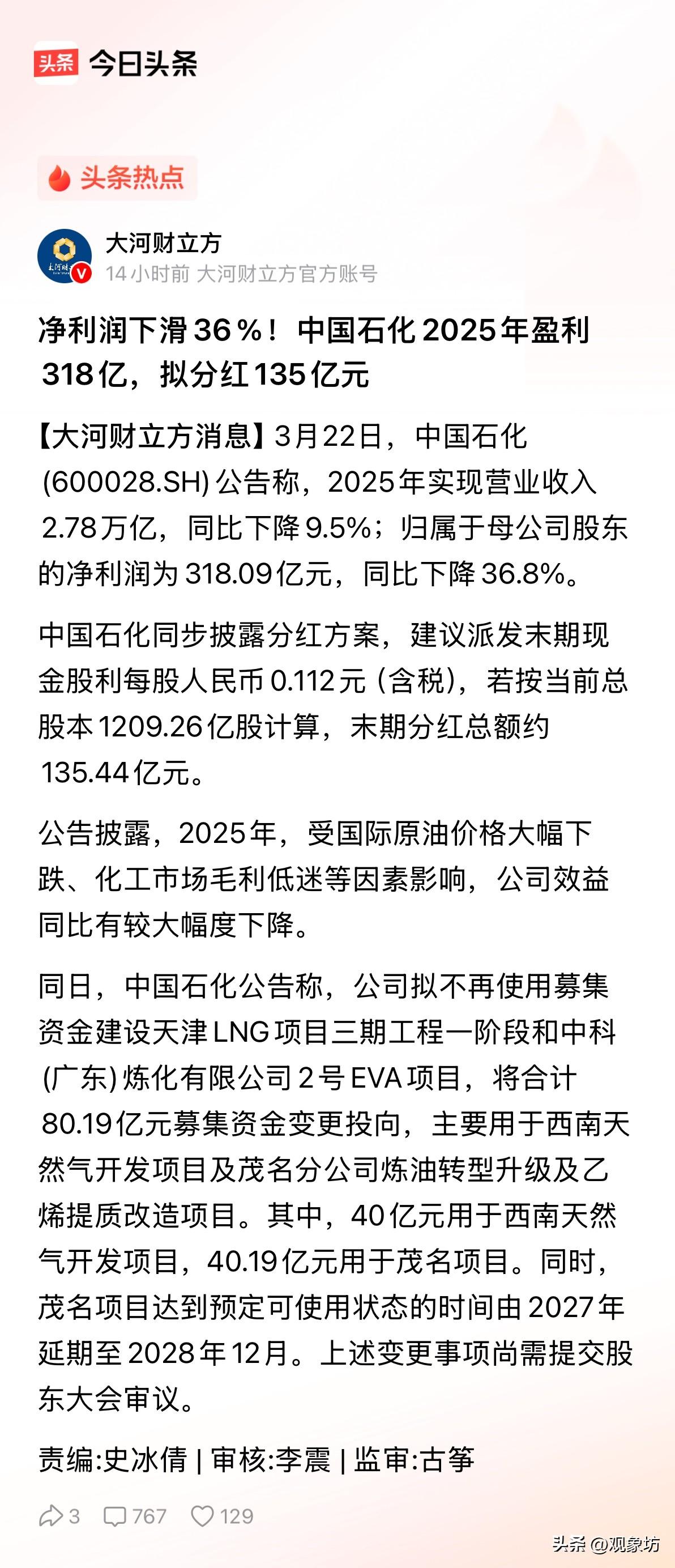 头条 今日头条

头条热点

大河财立方
14小时前 大河财立方官方账号

净利润下滑36%！中国石化2025年盈利318亿，拟分红135亿元

【大河财立方消息】3月22日，中国石化(600028.SH)公告称，2025年实现营业收入2.78万亿，同比下降9.5%；归属于母公司股东的净利润为318.09亿元，同比下降36.8%。

中国石化同步披露分红方案，建议派发末期现金股利每股人民币0.112元（含税），若按当前总股本1209.26亿股计算，末期分红总额约135.44亿元。

公告披露，2025年，受国际原油价格大幅下跌、化工市场毛利低迷等因素影响，公司效益同比有较大幅度下降。

同日，中国石化公告称，公司拟不再使用募集资金建设天津LNG项目三期工程一阶段和中科(广东)炼化有限公司2号EVA项目，将合计80.19亿元募集资金变更投向，主要用于西南天然气开发项目及茂名分公司炼油转型升级及乙烯提质改造项目。其中，40亿元用于西南天然气开发项目，40.19亿元用于茂名项目。同时，茂名项目达到预定可使用状态的时间由2027年延期至2028年12月。上述变更事项尚需提交股东大会审议。

责编:史冰倩 | 审核:李震 | 监审:古筝

3 767 129

头条 @观象坊